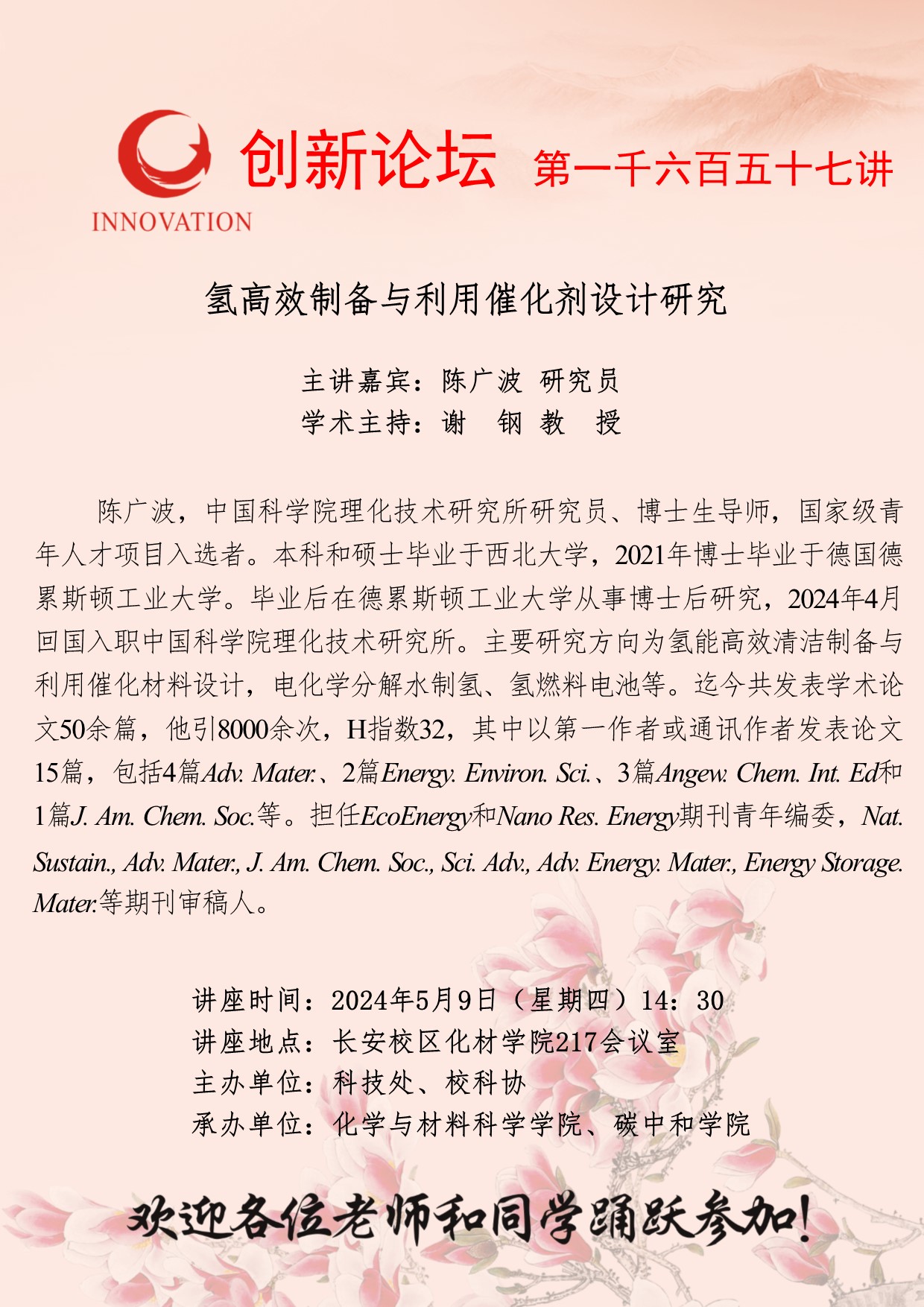 INNOVATION

创新论坛 第一千六百五十七讲

氢高效制备与利用催化剂设计研究

主讲嘉宾：陈广波 研究员
学术主持：谢 钢 教 授

陈广波，中国科学院理化技术研究所研究员、博士生导师，国家级青年人才项目入选者。本科和硕士毕业于西北大学，2021年博士毕业于德国德累斯顿工业大学。毕业后在德累斯顿工业大学从事博士后研究，2024年4月回国入职中国科学院理化技术研究所。主要研究方向为氢能高效清洁制备与利用催化材料设计，电化学分解水制氢、氢燃料电池等。迄今共发表学术论文50余篇，他引8000余次，H指数32，其中以第一作者或通讯作者发表论文15篇，包括4篇Adv. Mater.、2篇Energy. Environ. Sci.、3篇Angew. Chem. Int. Ed和1篇J. Am. Chem. Soc.等。担任EcoEnergy和Nano Res. Energy期刊青年编委，Nat. Sustain., Adv. Mater., J. Am. Chem. Soc., Sci. Adv., Adv. Energy. Mater., Energy Storage. Mater.等期刊审稿人。

讲座时间：2024年5月9日（星期四）14：30
讲座地点：长安校区化材学院217会议室
主办单位：科技处、校科协
承办单位：化学与材料科学学院、碳中和学院

欢迎各位老师和同学踊跃参加!